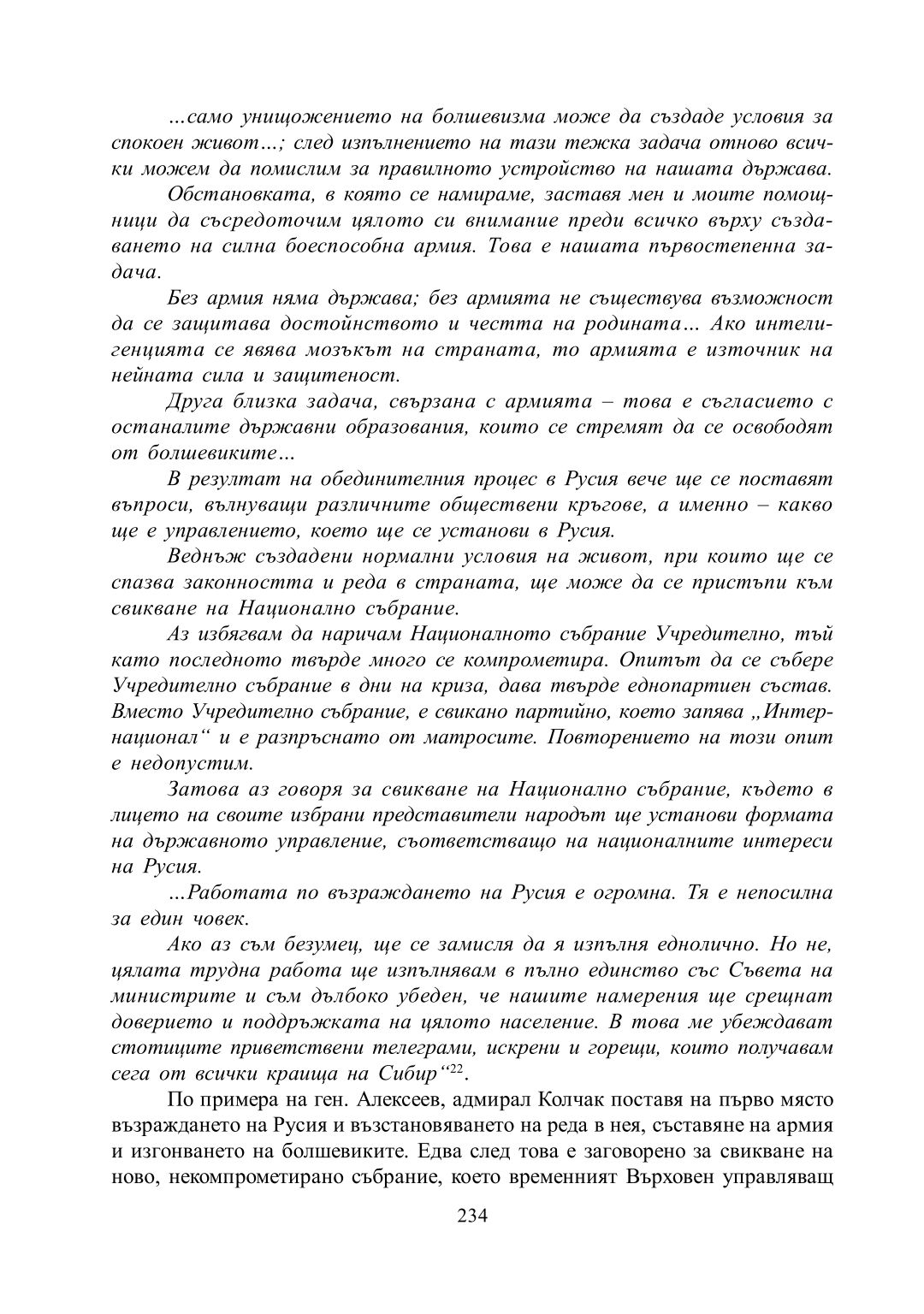 …само унищожението на болшевизма може да създаде условия за спокоен живот…; след изпълнението на тази тежка задача отново всички можем да помислим за правилното устройство на нашата държава.

Обстановката, в която се намираме, заставя мен и моите помощници да съсредоточим цялото си внимание преди всичко върху създаването на силна боеспособна армия. Това е нашата първостепенна задача.

Без армия няма държава; без армията не съществува възможност да се защитава достойнството и честта на родината… Ако интелигенцията се явява мозъкът на страната, то армията е източник на нейната сила и защитеност.

Друга близка задача, свързана с армията – това е съгласието с останалите държавни образования, които се стремят да се освободят от болшевиките…

В резултат на обединителния процес в Русия вече ще се поставят въпроси, вълнуващи различните обществени кръгове, а именно – какво ще е управлението, което ще се установи в Русия.

Веднъж създадени нормални условия на живот, при които ще се спазва законността и реда в страната, ще може да се пристъпи към свикване на Национално събрание.

Аз избягвам да наричам Националното събрание Учредително, тъй като последното твърде много се компрометира. Опитът да се събере Учредително събрание в дни на криза, дава твърде еднопартиен състав. Вместо Учредително събрание, е свикано партийно, което запява „Интернационал“ и е разпръснато от матросите. Повторението на този опит е недопустим.

Затова аз говоря за свикване на Национално събрание, където в лицето на своите избрани представители народът ще установи формата на държавното управление, съответстващо на националните интереси на Русия.

…Работата по възраждането на Русия е огромна. Тя е непосилна за един човек.

Ако аз съм безумец, ще се замисля да я изпълня еднолично. Но не, цялата трудна работа ще изпълнявам в пълно единство със Съвета на министрите и съм дълбоко убеден, че нашите намерения ще срещнат доверието и поддръжката на цялото население. В това ме убеждават стотиците приветствени телеграми, искрени и горещи, които получавам сега от всички краища на Сибир“$^{22}$.

По примера на ген. Алексеев, адмирал Колчак поставя на първо място възраждането на Русия и възстановяването на реда в нея, съставяне на армия и изгонването на болшевиките. Едва след това е заговорено за свикване на ново, некомпрометирано събрание, което временният Върховен управляващ

234